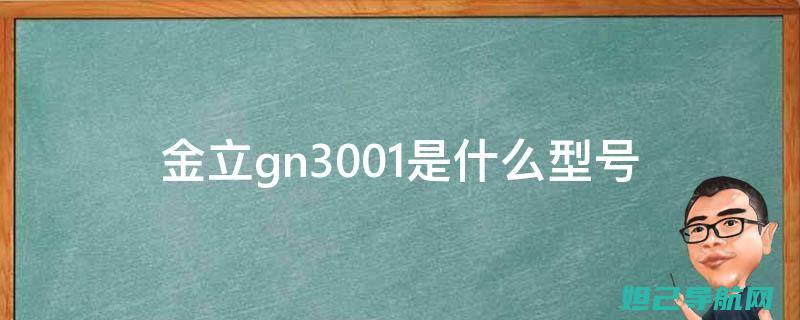 金立gn3001是什么型号

妲己导航网